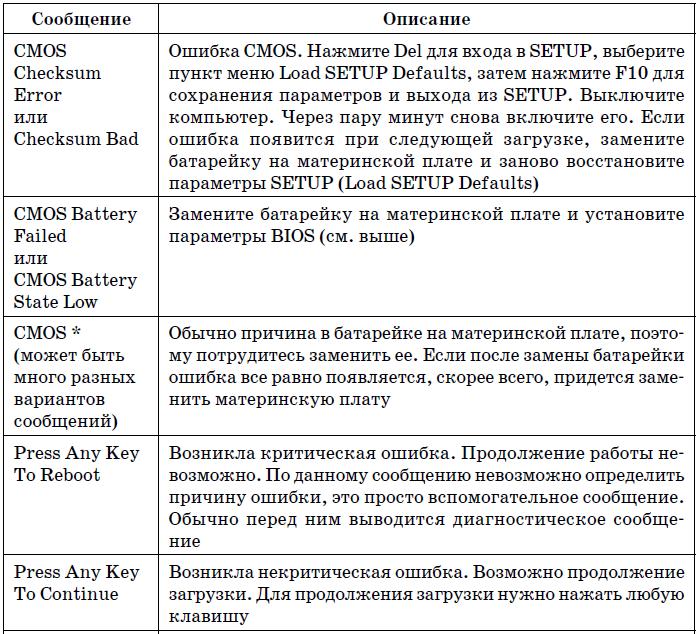 | Сообщение | Описание |
|---|---|
| CMOS Checksum Error или Checksum Bad | Ошибка CMOS. Нажмите Del для входа в SETUP, выберите пункт меню Load SETUP Defaults, затем нажмите F10 для сохранения параметров и выхода из SETUP. Выключите компьютер. Через пару минут снова включите его. Если ошибка появится при следующей загрузке, замените батарейку на материнской плате и заново восстановите параметры SETUP (Load SETUP Defaults) |
| CMOS Battery Failed или CMOS Battery State Low | Замените батарейку на материнской плате и установите параметры BIOS (см. выше) |
| CMOS * (может быть много разных вариантов сообщений) | Обычно причина в батарейке на материнской плате, поэтому потрудитесь заменить ее. Если после замены батарейки ошибка все равно появляется, скорее всего, придется заменить материнскую плату |
| Press Any Key To Reboot | Возникла критическая ошибка. Продолжение работы невозможно. По данному сообщению невозможно определить причину ошибки, это просто вспомогательное сообщение. Обычно перед ним выводится диагностическое сообщение |
| Press Any Key To Continue | Возникла некритическая ошибка. Возможно продолжение загрузки. Для продолжения загрузки нужно нажать любую клавишу |